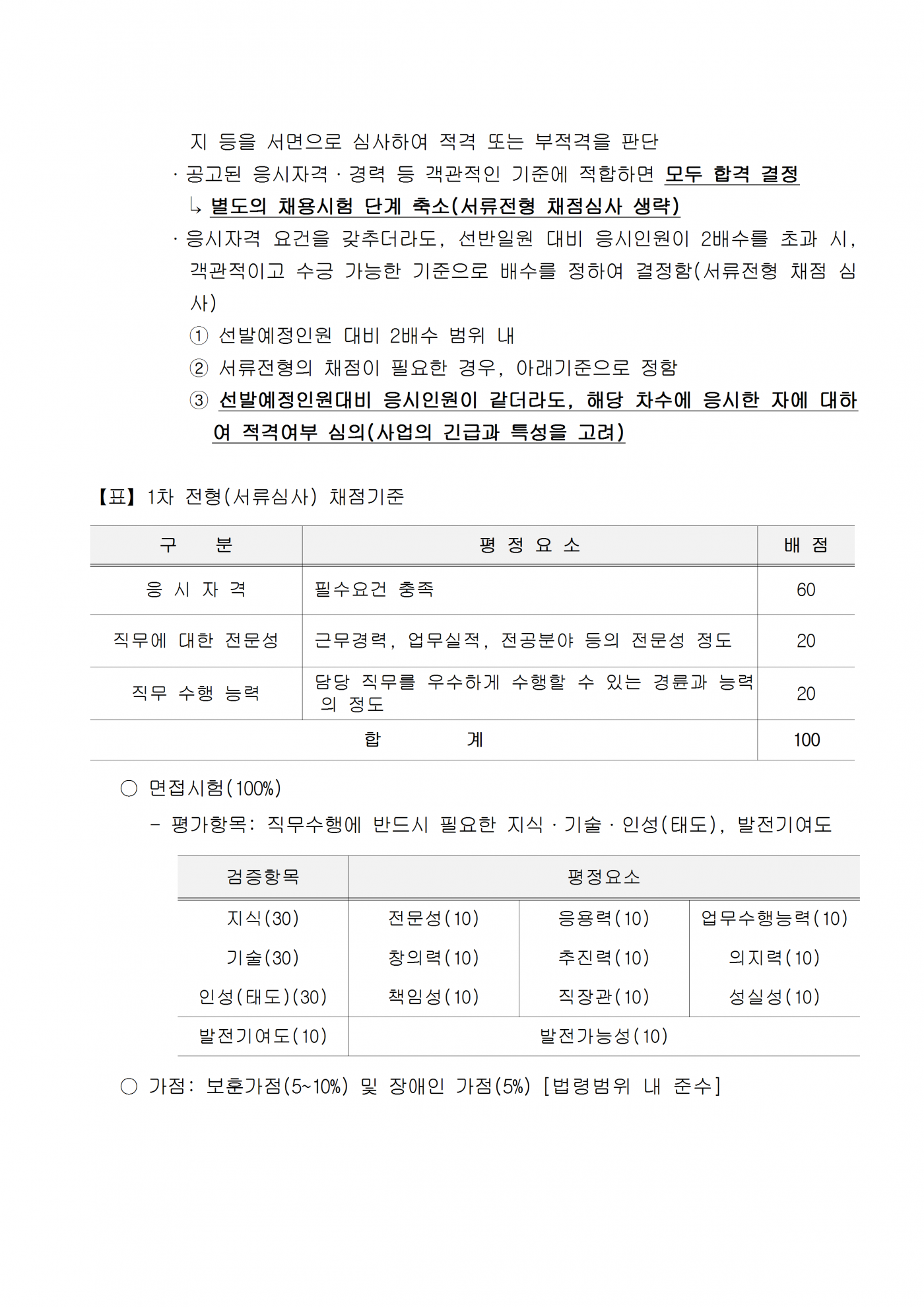 지 등을 서면으로 심사하여 적격 또는 부적격을 판단

· 공고된 응시자격 · 경력 등 객관적인 기준에 적합하면 모두 합격 결정

↳ 별도의 채용시험 단계 축소(서류전형 채점심사 생략)

· 응시자격 요건을 갖추더라도, 선반일원 대비 응시인원이 2배수를 초과 시, 객관적이고 수긍 가능한 기준으로 배수를 정하여 결정함(서류전형 채점 심사)

① 선발예정인원 대비 2배수 범위 내

② 서류전형의 채점이 필요한 경우, 아래기준으로 정함

③ 선발예정인원대비 응시인원이 같더라도, 해당 차수에 응시한 자에 대하여 적격여부 심의(사업의 긴급과 특성을 고려)

【표】 1차 전형(서류심사) 채점기준

| 구 분 | 평 정 요 소 | 배 점 |
|---|---|---|
| 응 시 자 격 | 필수요건 충족 | 60 |
| 직무에 대한 전문성 | 근무경력, 업무실적, 전공분야 등의 전문성 정도 | 20 |
| 직무 수행 능력 | 담당 직무를 우수하게 수행할 수 있는 경륜과 능력의 정도 | 20 |
| 합 계 | | 100 |

○ 면접시험(100%)

- 평가항목: 직무수행에 반드시 필요한 지식 · 기술 · 인성(태도), 발전기여도

| 검증항목 | 평정요소 | | |
|---|---|---|---|
| 지식(30) | 전문성(10) | 응용력(10) | 업무수행능력(10) |
| 기술(30) | 창의력(10) | 추진력(10) | 의지력(10) |
| 인성(태도)(30) | 책임성(10) | 직장관(10) | 성실성(10) |
| 발전기여도(10) | 발전가능성(10) | | |

○ 가점: 보훈가점(5~10%) 및 장애인 가점(5%) [법령범위 내 준수]